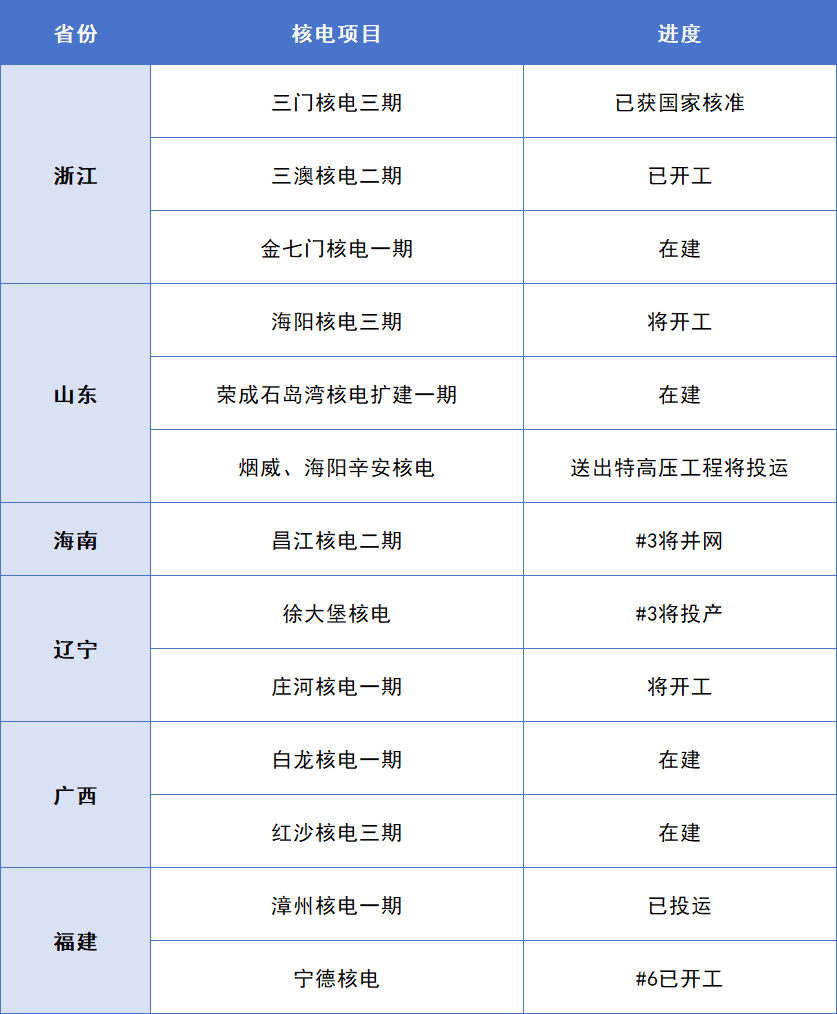 | 省份 | 核电项目 | 进度 |
|---|---|---|
| 浙江 | 三门核电三期 | 已获国家核准 |
|  | 三澳核电二期 | 已开工 |
|  | 金七门核电一期 | 在建 |
| 山东 | 海阳核电三期 | 将开工 |
|  | 荣成石岛湾核电扩建一期 | 在建 |
|  | 烟威、海阳辛安核电 | 送出特高压工程将投运 |
| 海南 | 昌江核电二期 | #3将并网 |
| 辽宁 | 徐大堡核电 | #3将投产 |
|  | 庄河核电一期 | 将开工 |
| 广西 | 白龙核电一期 | 在建 |
|  | 红沙核电三期 | 在建 |
| 福建 | 漳州核电一期 | 已投运 |
|  | 宁德核电 | #6已开工 |